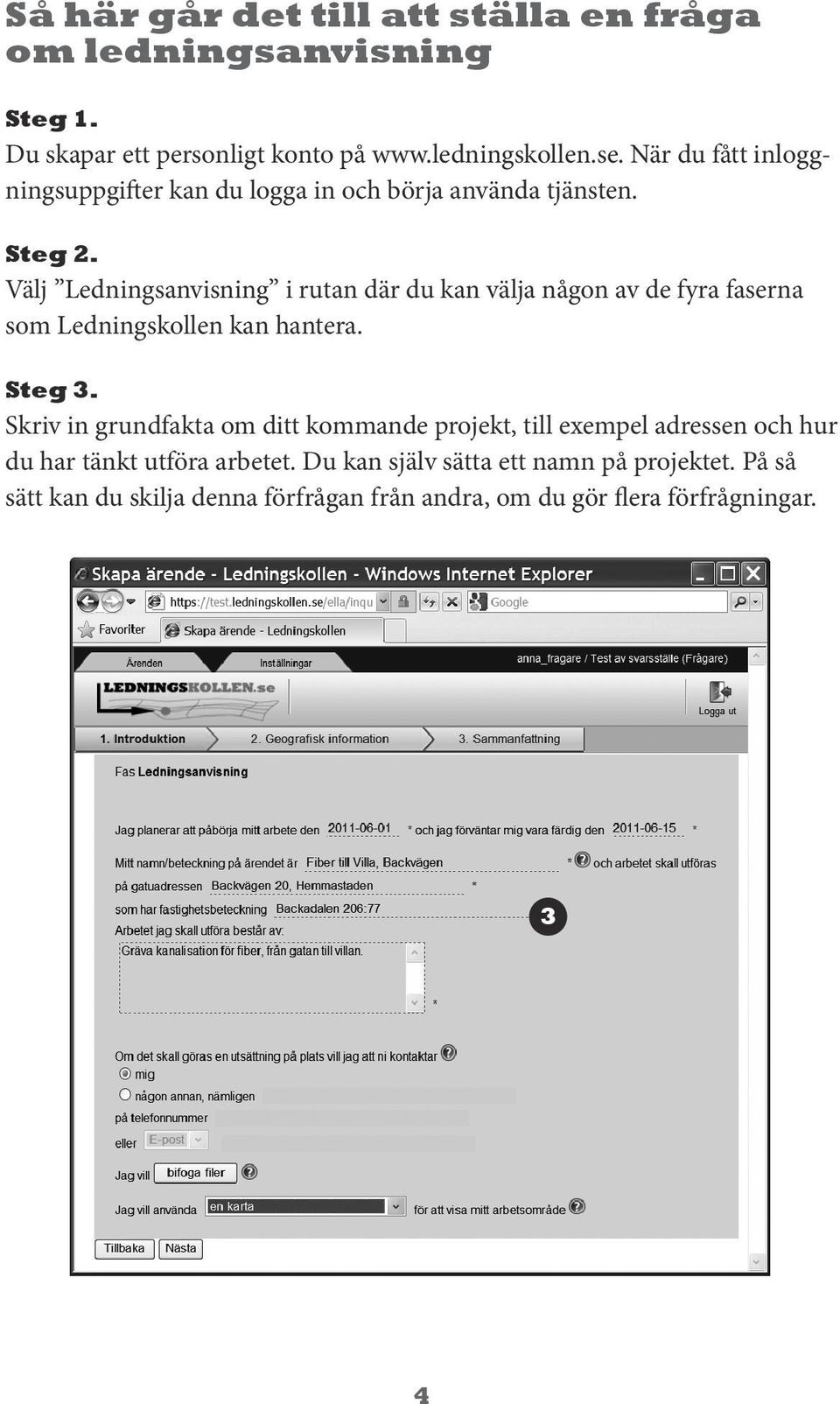 Så här går det till att ställa en fråga om ledningsanvisning

Steg 1.
Du skapar ett personligt konto på www.ledningskollen.se. När du fått inloggningsuppgifter kan du logga in och börja använda tjänsten.

Steg 2.
Välj ”Ledningsanvisning” i rutan där du kan välja någon av de fyra faserna som Ledningskollen kan hantera.

Steg 3.
Skriv in grundfakta om ditt kommande projekt, till exempel adressen och hur du har tänkt utföra arbetet. Du kan själv sätta ett namn på projektet. På så sätt kan du skilja denna förfrågan från andra, om du gör flera förfrågningar.

Skapa ärende - Ledningskollen - Windows Internet Explorer
https://test.ledningskollen.se/ella/inqu
Google
Favoriter
Skapa ärende - Ledningskollen
Ärenden
Inställningar
anna_fragare / Test av svarsställe (Frågare)
LEDNINGSKOLLEN.se
Logga ut
1. Introduktion
2. Geografisk information
3. Sammanfattning
Fas Ledningsanvisning
Jag planerar att påbörja mitt arbete den 2011-06-01 * och jag förväntar mig vara färdig den 2011-06-15 *
Mitt namn/beteckning på ärendet är Fiber till Villa, Backvägen * och arbetet skall utföras
på gatuadressen Backvägen 20, Hemmastaden *
som har fastighetsbeteckning Backadalen 206:77
3
Arbetet jag skall utföra består av:
Gräva kanalisation för fiber, från gatan till villan.
*
Om det skall göras en utsättning på plats vill jag att ni kontaktar
mig
någon annan, nämligen
på telefonnummer
eller E-post
Jag vill bifoga filer
Jag vill använda en karta för att visa mitt arbetsområde
Tillbaka
Nästa

4